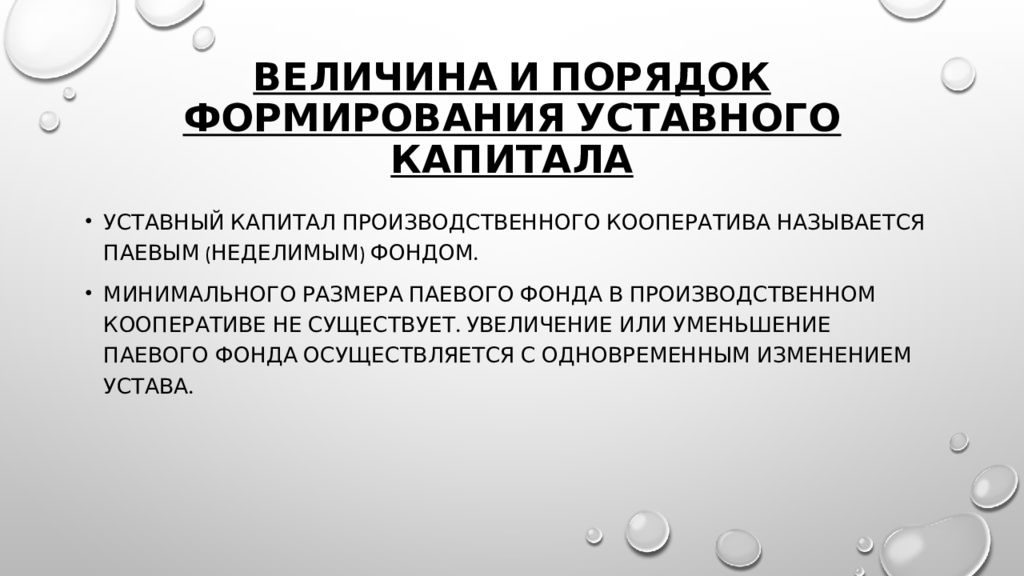 ВЕЛИЧИНА И ПОРЯДОК ФОРМИРОВАНИЯ УСТАВНОГО КАПИТАЛА

• УСТАВНЫЙ КАПИТАЛ ПРОИЗВОДСТВЕННОГО КООПЕРАТИВА НАЗЫВАЕТСЯ ПАЕВЫМ (НЕДЕЛИМЫМ) ФОНДОМ.

• МИНИМАЛЬНОГО РАЗМЕРА ПАЕВОГО ФОНДА В ПРОИЗВОДСТВЕННОМ КООПЕРАТИВЕ НЕ СУЩЕСТВУЕТ. УВЕЛИЧЕНИЕ ИЛИ УМЕНЬШЕНИЕ ПАЕВОГО ФОНДА ОСУЩЕСТВЛЯЕТСЯ С ОДНОВРЕМЕННЫМ ИЗМЕНЕНИЕМ УСТАВА.